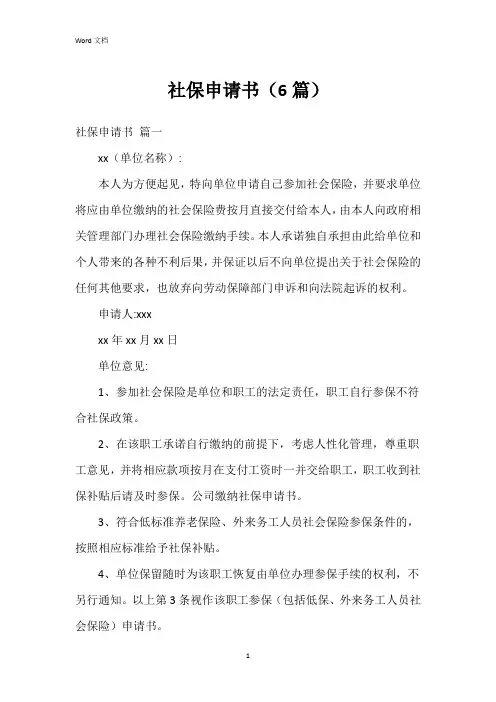 Word 文档

社保申请书（6 篇）

社保申请书 篇一

xx（单位名称）:

本人为方便起见，特向单位申请自己参加社会保险，并要求单位将应由单位缴纳的社会保险费按月直接交付给本人，由本人向政府相关管理部门办理社会保险缴纳手续。本人承诺独自承担由此给单位和个人带来的各种不利后果，并保证以后不向单位提出关于社会保险的任何其他要求，也放弃向劳动保障部门申诉和向法院起诉的权利。

申请人:xxx

xx 年 xx 月 xx 日

单位意见:

1、参加社会保险是单位和职工的法定责任，职工自行参保不符合社保政策。

2、在该职工承诺自行缴纳的前提下，考虑人性化管理，尊重职工意见，并将相应款项按月在支付工资时一并交给职工，职工收到社保补贴后请及时参保。公司缴纳社保申请书。

3、符合低标准养老保险、外来务工人员社会保险参保条件的，按照相应标准给予社保补贴。

4、单位保留随时为该职工恢复由单位办理参保手续的权利，不另行通知。以上第 3 条视作该职工参保（包括低保、外来务工人员社会保险）申请书。

1